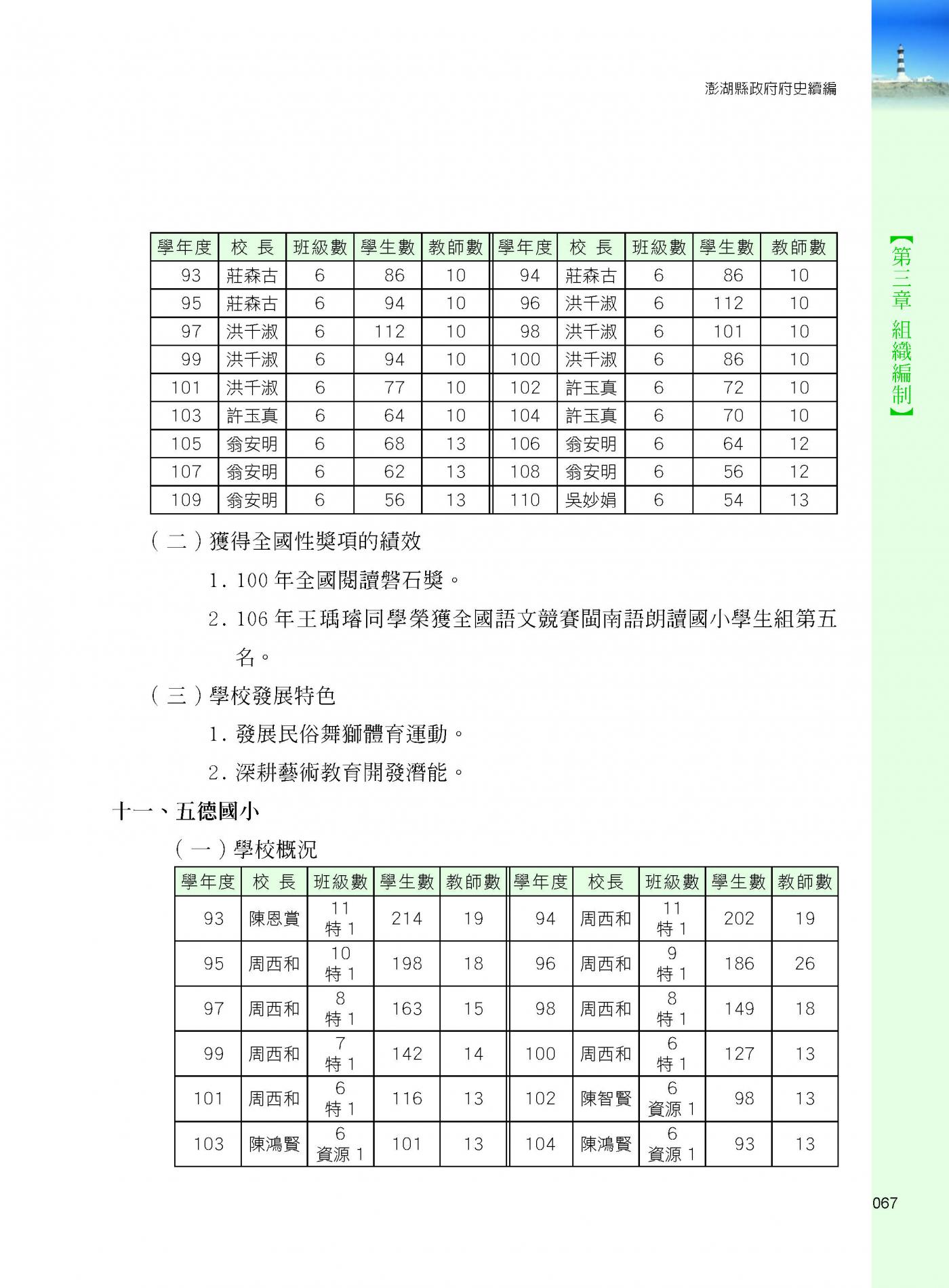 澎湖縣政府府史續編

【第三章 組織編制】

| 學年度 | 校 長 | 班級數 | 學生數 | 教師數 | 學年度 | 校 長 | 班級數 | 學生數 | 教師數 |
|---|---|---|---|---|---|---|---|---|---|
| 93 | 莊森古 | 6 | 86 | 10 | 94 | 莊森古 | 6 | 86 | 10 |
| 95 | 莊森古 | 6 | 94 | 10 | 96 | 洪千淑 | 6 | 112 | 10 |
| 97 | 洪千淑 | 6 | 112 | 10 | 98 | 洪千淑 | 6 | 101 | 10 |
| 99 | 洪千淑 | 6 | 94 | 10 | 100 | 洪千淑 | 6 | 86 | 10 |
| 101 | 洪千淑 | 6 | 77 | 10 | 102 | 許玉真 | 6 | 72 | 10 |
| 103 | 許玉真 | 6 | 64 | 10 | 104 | 許玉真 | 6 | 70 | 10 |
| 105 | 翁安明 | 6 | 68 | 13 | 106 | 翁安明 | 6 | 64 | 12 |
| 107 | 翁安明 | 6 | 62 | 13 | 108 | 翁安明 | 6 | 56 | 12 |
| 109 | 翁安明 | 6 | 56 | 13 | 110 | 吳妙娟 | 6 | 54 | 13 |

（二）獲得全國性獎項的績效

1. 100 年全國閱讀磐石獎。

2. 106 年王瑀璿同學榮獲全國語文競賽閩南語朗讀國小學生組第五名。

（三）學校發展特色

1. 發展民俗舞獅體育運動。

2. 深耕藝術教育開發潛能。

十一、五德國小

（一）學校概況

| 學年度 | 校 長 | 班級數 | 學生數 | 教師數 | 學年度 | 校長 | 班級數 | 學生數 | 教師數 |
|---|---|---|---|---|---|---|---|---|---|
| 93 | 陳恩賞 | 11 特 1 | 214 | 19 | 94 | 周西和 | 11 特 1 | 202 | 19 |
| 95 | 周西和 | 10 特 1 | 198 | 18 | 96 | 周西和 | 9 特 1 | 186 | 26 |
| 97 | 周西和 | 8 特 1 | 163 | 15 | 98 | 周西和 | 8 特 1 | 149 | 18 |
| 99 | 周西和 | 7 特 1 | 142 | 14 | 100 | 周西和 | 6 特 1 | 127 | 13 |
| 101 | 周西和 | 6 特 1 | 116 | 13 | 102 | 陳智賢 | 6 資源 1 | 98 | 13 |
| 103 | 陳鴻賢 | 6 資源 1 | 101 | 13 | 104 | 陳鴻賢 | 6 資源 1 | 93 | 13 |

067